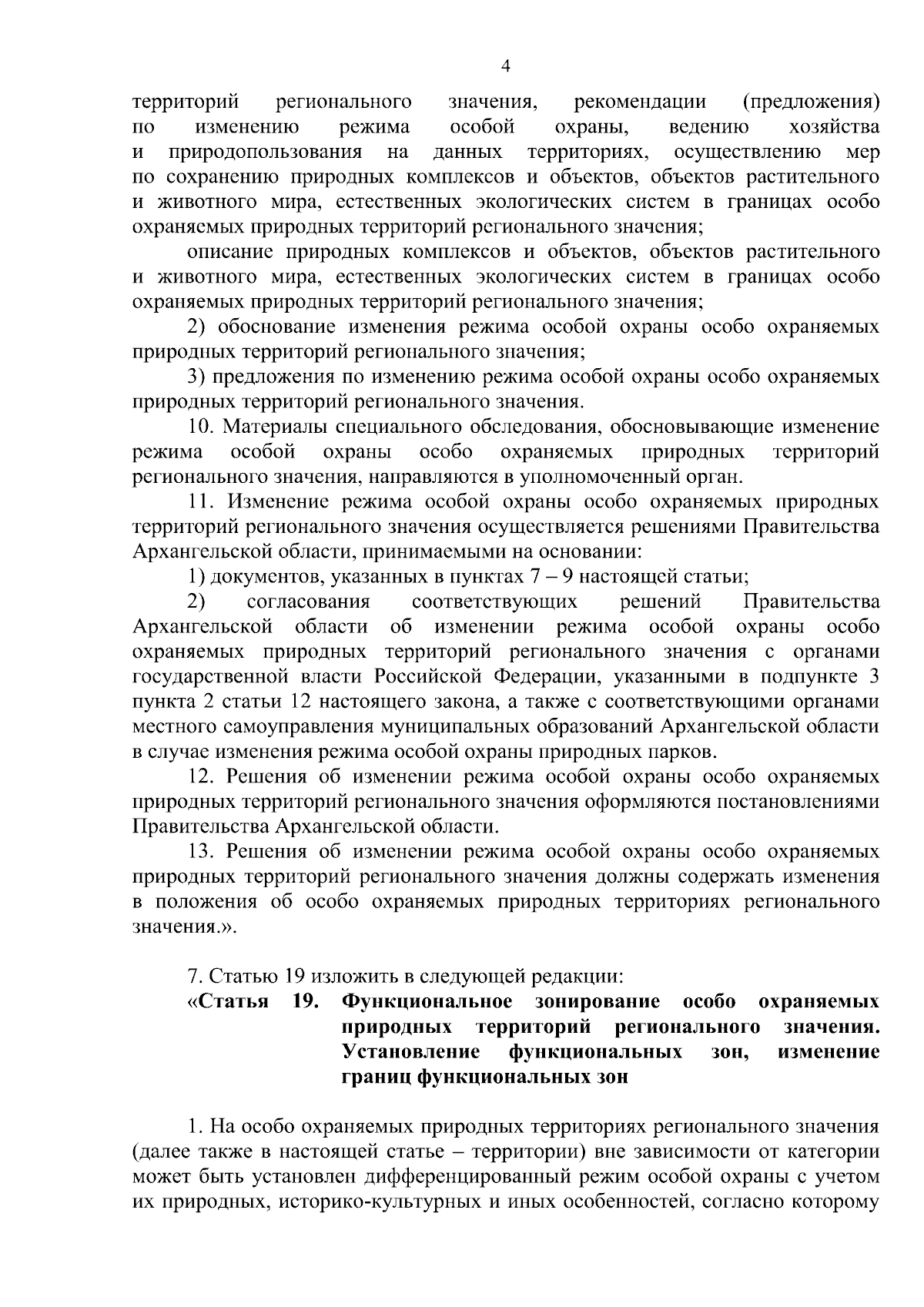 4

территорий регионального значения, рекомендации (предложения) по изменению режима особой охраны, ведению хозяйства и природопользования на данных территориях, осуществлению мер по сохранению природных комплексов и объектов, объектов растительного и животного мира, естественных экологических систем в границах особо охраняемых природных территорий регионального значения;

описание природных комплексов и объектов, объектов растительного и животного мира, естественных экологических систем в границах особо охраняемых природных территорий регионального значения;

2) обоснование изменения режима особой охраны особо охраняемых природных территорий регионального значения;

3) предложения по изменению режима особой охраны особо охраняемых природных территорий регионального значения.

10. Материалы специального обследования, обосновывающие изменение режима особой охраны особо охраняемых природных территорий регионального значения, направляются в уполномоченный орган.

11. Изменение режима особой охраны особо охраняемых природных территорий регионального значения осуществляется решениями Правительства Архангельской области, принимаемыми на основании:

1) документов, указанных в пунктах 7 – 9 настоящей статьи;

2) согласования соответствующих решений Правительства Архангельской области об изменении режима особой охраны особо охраняемых природных территорий регионального значения с органами государственной власти Российской Федерации, указанными в подпункте 3 пункта 2 статьи 12 настоящего закона, а также с соответствующими органами местного самоуправления муниципальных образований Архангельской области в случае изменения режима особой охраны природных парков.

12. Решения об изменении режима особой охраны особо охраняемых природных территорий регионального значения оформляются постановлениями Правительства Архангельской области.

13. Решения об изменении режима особой охраны особо охраняемых природных территорий регионального значения должны содержать изменения в положения об особо охраняемых природных территориях регионального значения.».

7. Статью 19 изложить в следующей редакции:

«Статья 19. Функциональное зонирование особо охраняемых природных территорий регионального значения. Установление функциональных зон, изменение границ функциональных зон

1. На особо охраняемых природных территориях регионального значения (далее также в настоящей статье – территории) вне зависимости от категории может быть установлен дифференцированный режим особой охраны с учетом их природных, историко-культурных и иных особенностей, согласно которому